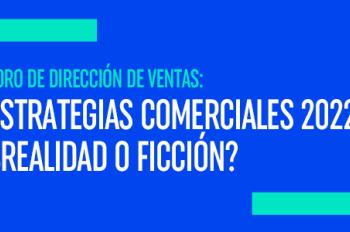 ORO DE DIRECCIÓN DE VENTAS:
STRATEGIAS COMERCIALES 2022
REALIDAD O FICCIÓN?